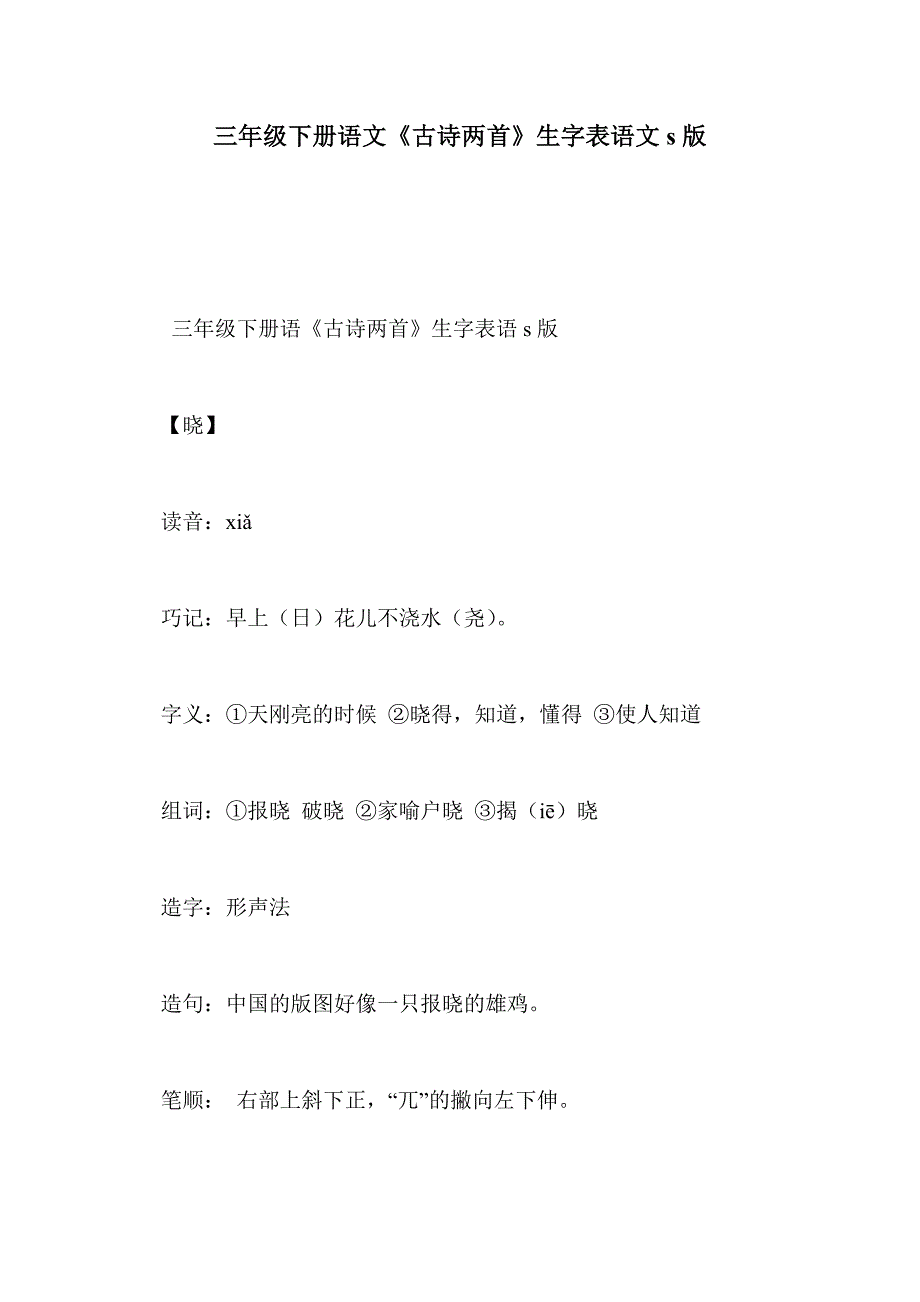 三年级下册语文《古诗两首》生字表语文 s 版

三年级下册语《古诗两首》生字表语 s 版

【晓】

读音：xiǎ

巧记：早上（日）花儿不浇水（尧）。

字义：①天刚亮的时候 ②晓得，知道，懂得 ③使人知道

组词：①报晓 破晓 ②家喻户晓 ③揭（iē）晓

造字：形声法

造句：中国的版图好像一只报晓的雄鸡。

笔顺： 右部上斜下正，“兀”的撇向左下伸。